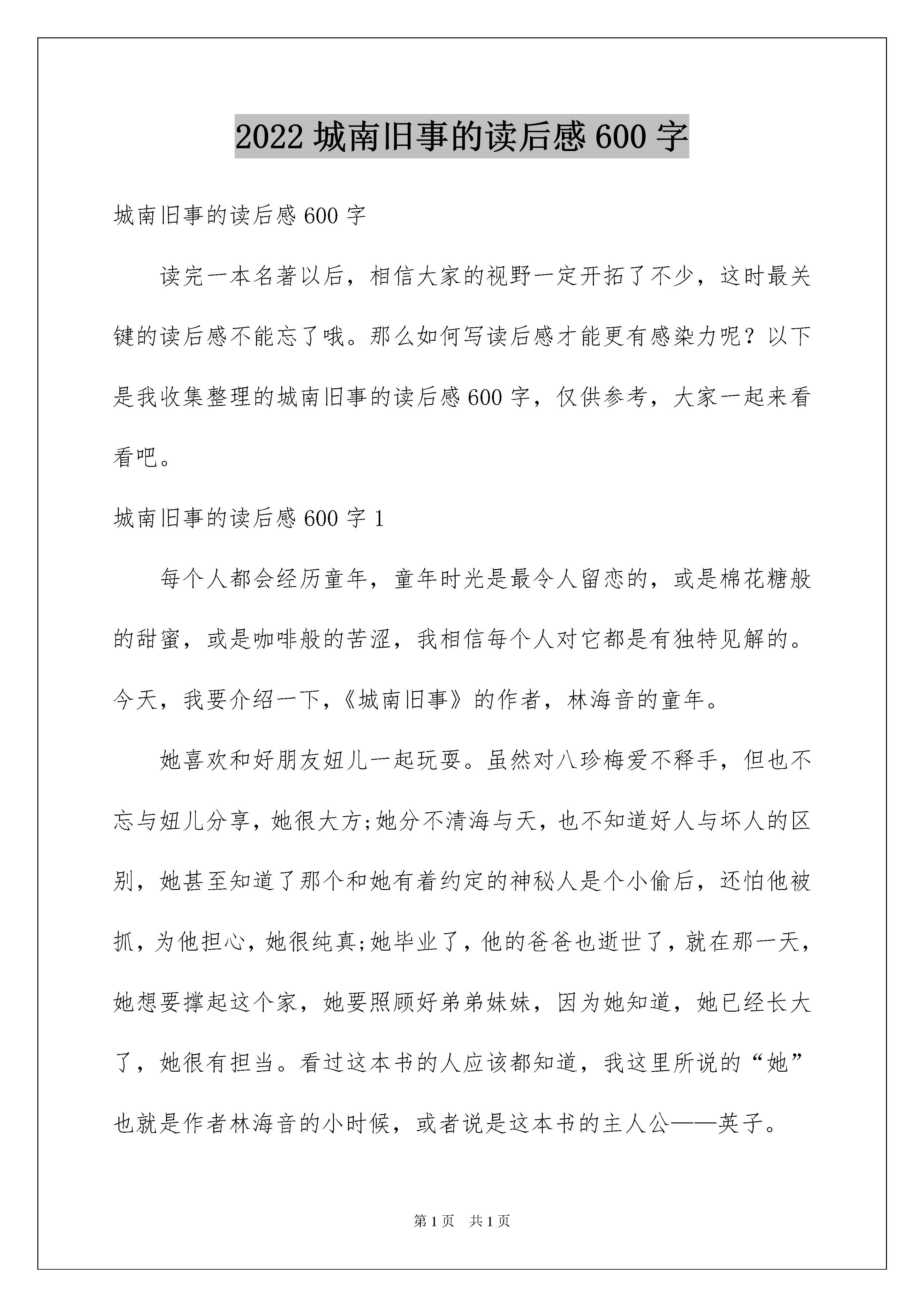 2022 城南旧事的读后感 600 字

城南旧事的读后感 600 字

读完一本名著以后，相信大家的视野一定开拓了不少，这时最关键的读后感不能忘了哦。那么如何写读后感才能更有感染力呢？以下是我收集整理的城南旧事的读后感 600 字，仅供参考，大家一起来看看吧。

城南旧事的读后感 600 字 1

每个人都会经历童年，童年时光是最令人留恋的，或是棉花糖般的甜蜜，或是咖啡般的苦涩，我相信每个人对它都是有独特见解的。今天，我要介绍一下，《城南旧事》的作者，林海音的童年。

她喜欢和好朋友妞儿一起玩耍。虽然对八珍梅爱不释手，但也不忘与妞儿分享，她很大方;她分不清海与天，也不知道好人与坏人的区别，她甚至知道了那个和她有着约定的神秘人是个小偷后，还怕他被抓，为他担心，她很纯真;她毕业了，他的爸爸也逝世了，就在那一天，她想要撑起这个家，她要照顾好弟弟妹妹，因为她知道，她已经长大了，她很有担当。看过这本书的人应该都知道，我这里所说的“她”也就是作者林海音的小时候，或者说是这本书的主人公——英子。

第 1 页　共 1 页